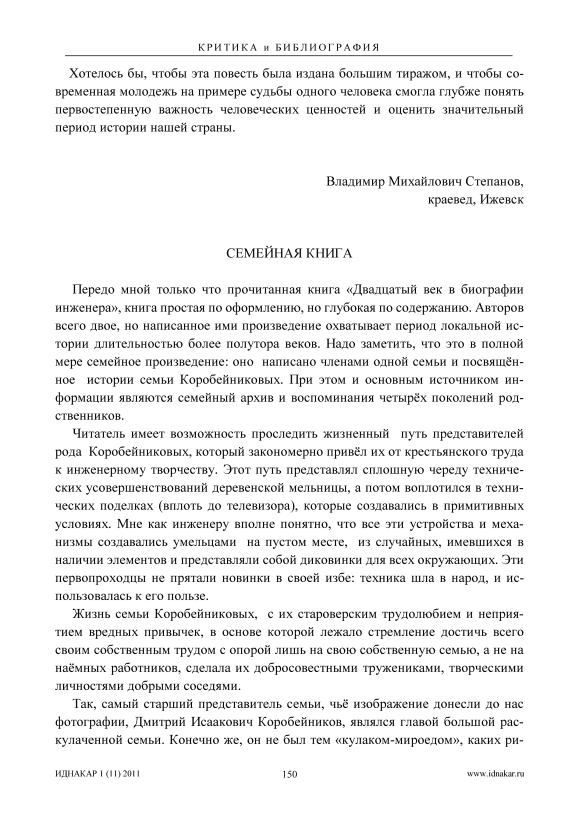 КРИТИКА и БИБЛИОГРАФИЯ

Хотелось бы, чтобы эта повесть была издана большим тиражом, и чтобы современная молодежь на примере судьбы одного человека смогла глубже понять первостепенную важность человеческих ценностей и оценить значительный период истории нашей страны.

Владимир Михайлович Степанов,
краевед, Ижевск

СЕМЕЙНАЯ КНИГА

Передо мной только что прочитанная книга «Двадцатый век в биографии инженера», книга простая по оформлению, но глубокая по содержанию. Авторов всего двое, но написанное ими произведение охватывает период локальной истории длительностью более полутора веков. Надо заметить, что это в полной мере семейное произведение: оно написано членами одной семьи и посвящённое истории семьи Коробейниковых. При этом и основным источником информации являются семейный архив и воспоминания четырёх поколений родственников.

Читатель имеет возможность проследить жизненный путь представителей рода Коробейниковых, который закономерно привёл их от крестьянского труда к инженерному творчеству. Этот путь представлял сплошную череду технических усовершенствований деревенской мельницы, а потом воплотился в технических поделках (вплоть до телевизора), которые создавались в примитивных условиях. Мне как инженеру вполне понятно, что все эти устройства и механизмы создавались умельцами на пустом месте, из случайных, имевшихся в наличии элементов и представляли собой диковинки для всех окружающих. Эти первопроходцы не прятали новинки в своей избе: техника шла в народ, и использовалась к его пользе.

Жизнь семьи Коробейниковых, с их староверским трудолюбием и неприятием вредных привычек, в основе которой лежало стремление достичь всего своим собственным трудом с опорой лишь на свою собственную семью, а не на наёмных работников, сделала их добросовестными тружениками, творческими личностями добрыми соседями.

Так, самый старший представитель семьи, чьё изображение донесли до нас фотографии, Дмитрий Исаакович Коробейников, являлся главой большой раскулаченной семьи. Конечно же, он не был тем «кулаком-мироедом», каких ри-

ИДНАКАР 1 (11) 2011 150 www.idnakar.ru